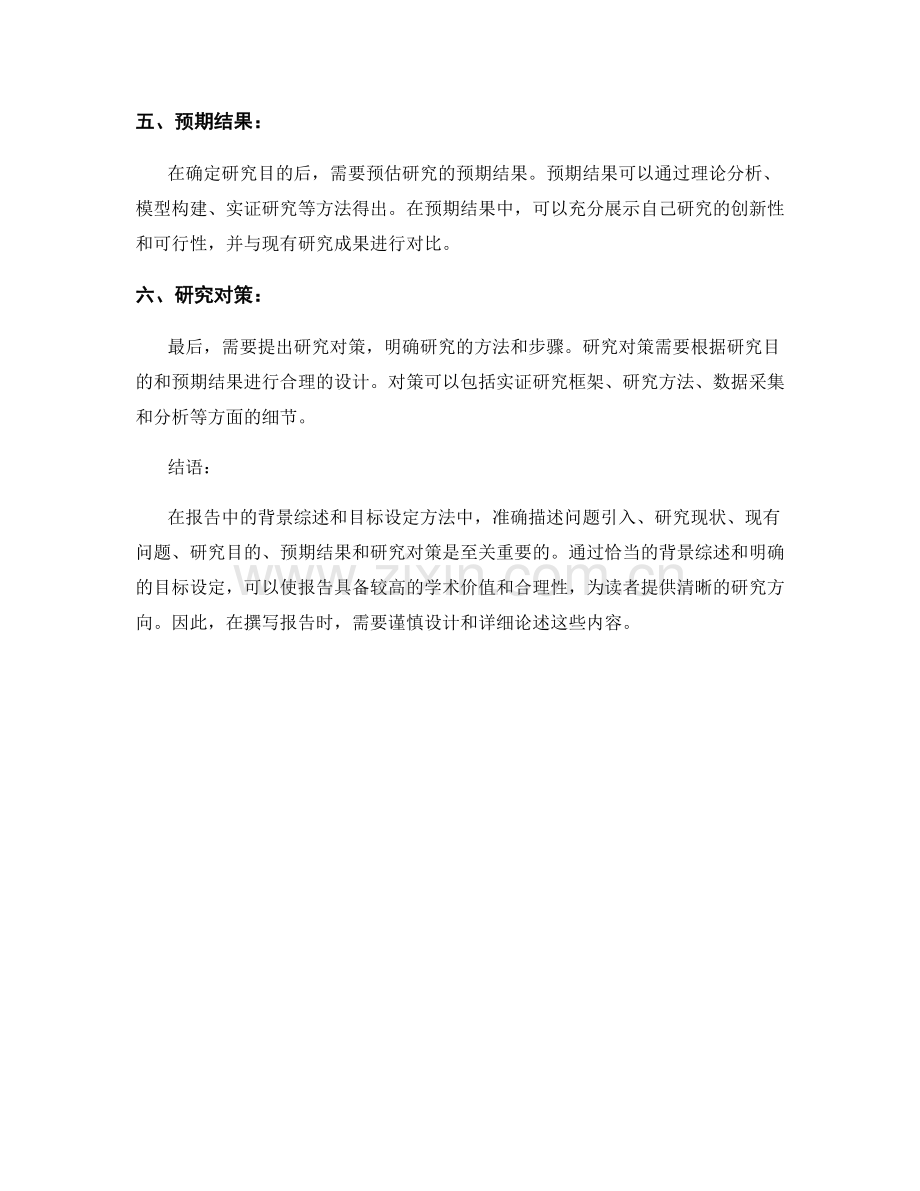 五、预期结果：

在确定研究目的后，需要预估研究的预期结果。预期结果可以通过理论分析、模型构建、实证研究等方法得出。在预期结果中，可以充分展示自己研究的创新性和可行性，并与现有研究成果进行对比。

六、研究对策：

最后，需要提出研究对策，明确研究的方法和步骤。研究对策需要根据研究目的和预期结果进行合理的设计。对策可以包括实证研究框架、研究方法、数据采集和分析等方面的细节。

结语：

在报告中的背景综述和目标设定方法中，准确描述问题引入、研究现状、现有问题、研究目的、预期结果和研究对策是至关重要的。通过恰当的背景综述和明确的目标设定，可以使报告具备较高的学术价值和合理性，为读者提供清晰的研究方向。因此，在撰写报告时，需要谨慎设计和详细论述这些内容。

zixin.com.cn